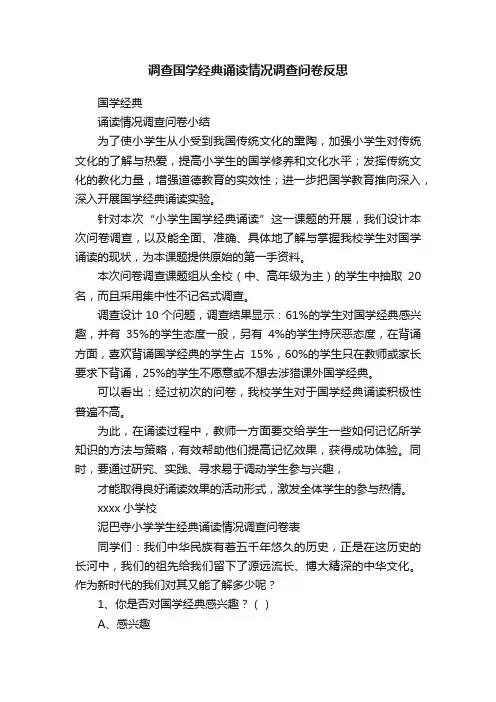 调查国学经典诵读情况调查问卷反思

国学经典

诵读情况调查问卷小结

为了使小学生从小受到我国传统文化的熏陶，加强小学生对传统文化的了解与热爱，提高小学生的国学修养和文化水平；发挥传统文化的教化力量，增强道德教育的实效性；进一步把国学教育推向深入，深入开展国学经典诵读实验。

针对本次“小学生国学经典诵读”这一课题的开展，我们设计本次问卷调查，以及能全面、准确、具体地了解与掌握我校学生对国学诵读的现状，为本课题提供原始的第一手资料。

本次问卷调查课题组从全校（中、高年级为主）的学生中抽取 20 名，而且采用集中性不记名式调查。

调查设计 10 个问题，调查结果显示：61%的学生对国学经典感兴趣，并有 35%的学生态度一般，另有 4%的学生持厌恶态度，在背诵方面，喜欢背诵国学经典的学生占 15%，60%的学生只在教师或家长要求下背诵，25%的学生不愿意或不想去涉猎课外国学经典。

可以看出：经过初次的问卷，我校学生对于国学经典诵读积极性普遍不高。

为此，在诵读过程中，教师一方面要交给学生一些如何记忆所学知识的方法与策略，有效帮助他们提高记忆效果，获得成功体验。同时，要通过研究、实践、寻求易于调动学生参与兴趣，

才能取得良好诵读效果的活动形式，激发全体学生的参与热情。

xxxx 小学校

泥巴寺小学学生经典诵读情况调查问卷表

同学们：我们中华民族有着五千年悠久的历史，正是在这历史的长河中，我们的祖先给我们留下了源远流长、博大精深的中华文化。作为新时代的我们对其又能了解多少呢？

1、你是否对国学经典感兴趣？（ ）

A、感兴趣